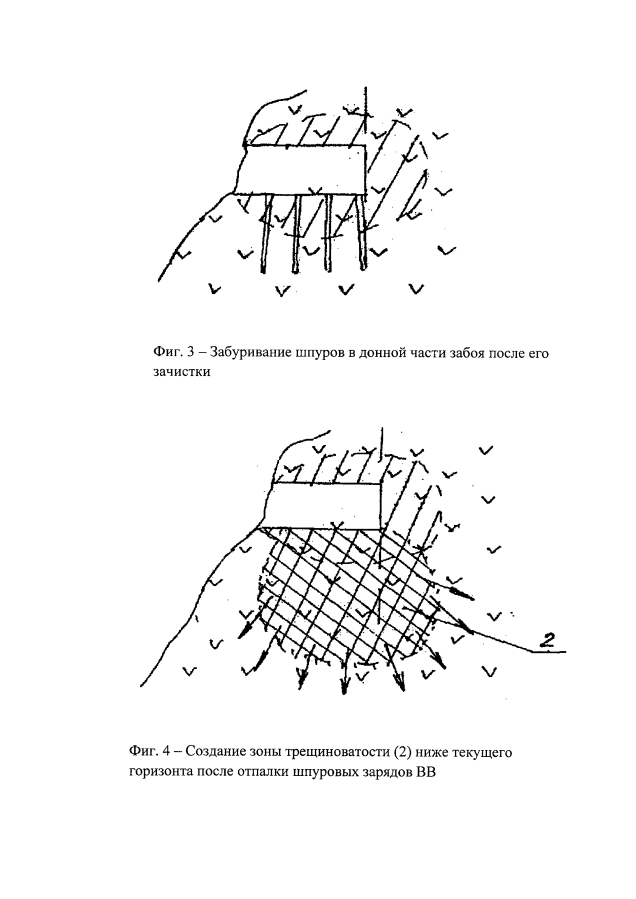 Фиг. 3 – Забуривание шпуров в донной части забоя после его зачистки

2

Фиг. 4 – Создание зоны трещиноватости (2) ниже текущего горизонта после отпалки шпуровых зарядов ВВ